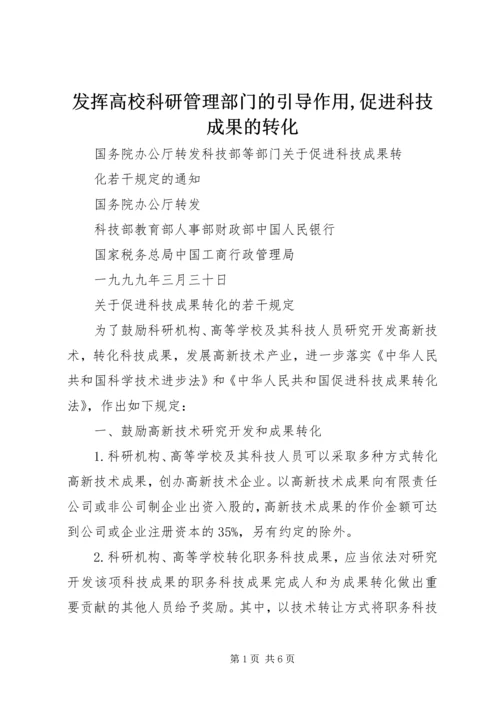 发挥高校科研管理部门的引导作用,促进科技成果的转化

国务院办公厅转发科技部等部门关于促进科技成果转化若干规定的通知

国务院办公厅转发

科技部教育部人事部财政部中国人民银行

国家税务总局中国工商行政管理局

一九九九年三月三十日

关于促进科技成果转化的若干规定

为了鼓励科研机构、高等学校及其科技人员研究开发高新技术，转化科技成果，发展高新技术产业，进一步落实《中华人民共和国科学技术进步法》和《中华人民共和国促进科技成果转化法》，作出如下规定：

一、鼓励高新技术研究开发和成果转化

1.科研机构、高等学校及其科技人员可以采取多种方式转化高新技术成果，创办高新技术企业。以高新技术成果向有限责任公司或非公司制企业出资入股的，高新技术成果的作价金额可达到公司或企业注册资本的35%，另有约定的除外。

2.科研机构、高等学校转化职务科技成果，应当依法对研究开发该项科技成果的职务科技成果完成人和为成果转化做出重要贡献的其他人员给予奖励。其中，以技术转让方式将职务科技

第1页 共6页